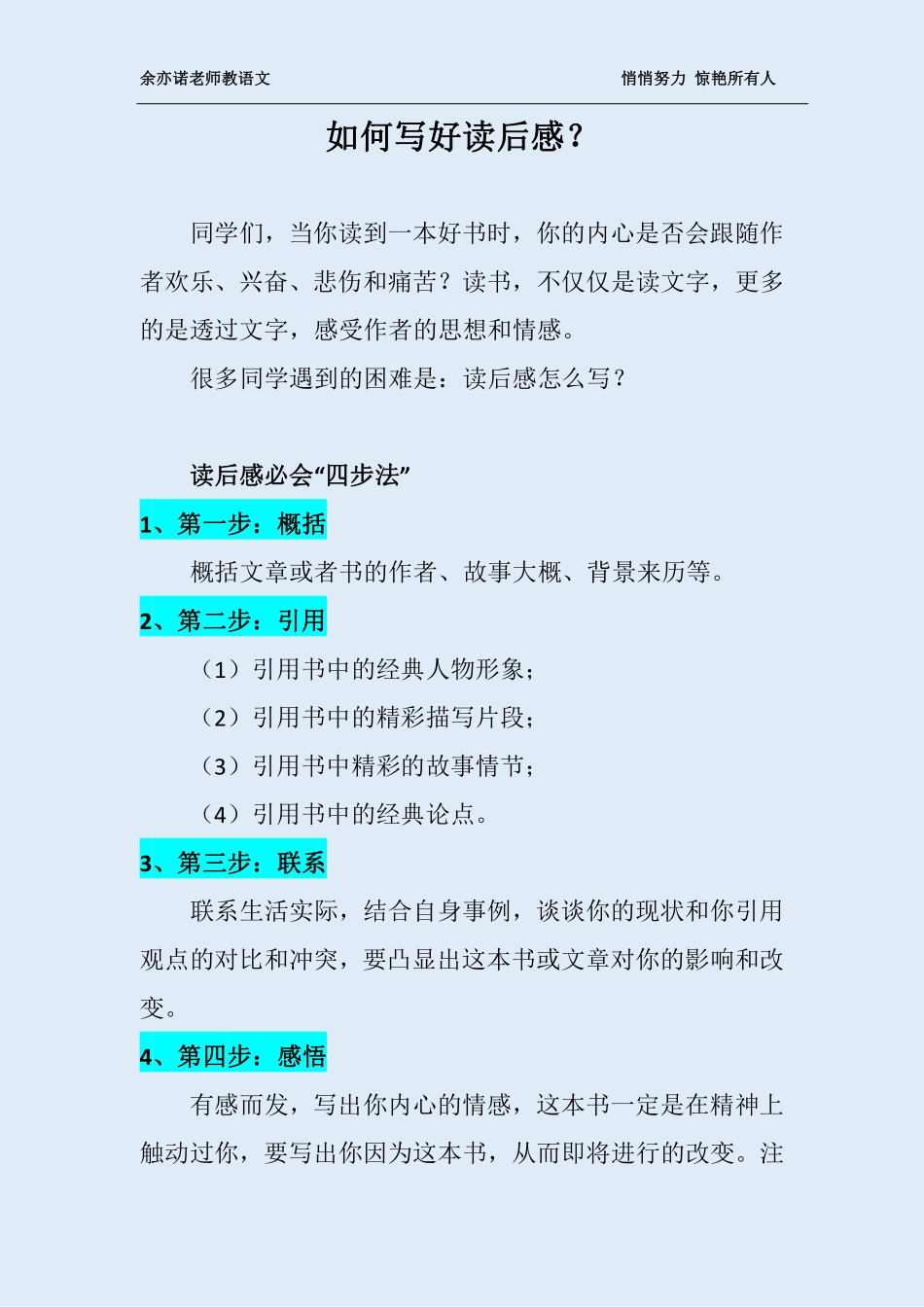 余亦诺老师教语文

悄悄努力 惊艳所有人

如何写好读后感？

同学们，当你读到一本好书时，你的内心是否会跟随作者欢乐、兴奋、悲伤和痛苦？读书，不仅仅是读文字，更多的是透过文字，感受作者的思想和情感。

很多同学遇到的困难是：读后感怎么写？

读后感必会“四步法”

1、第一步：概括

概括文章或者书的作者、故事大概、背景来历等。

2、第二步：引用

（1）引用书中的经典人物形象；

（2）引用书中的精彩描写片段；

（3）引用书中精彩的故事情节；

（4）引用书中的经典论点。

3、第三步：联系

联系生活实际，结合自身事例，谈谈你的现状和你引用观点的对比和冲突，要凸显出这本书或文章对你的影响和改变。

4、第四步：感悟

有感而发，写出你内心的情感，这本书一定是在精神上触动过你，要写出你因为这本书，从而即将进行的改变。注